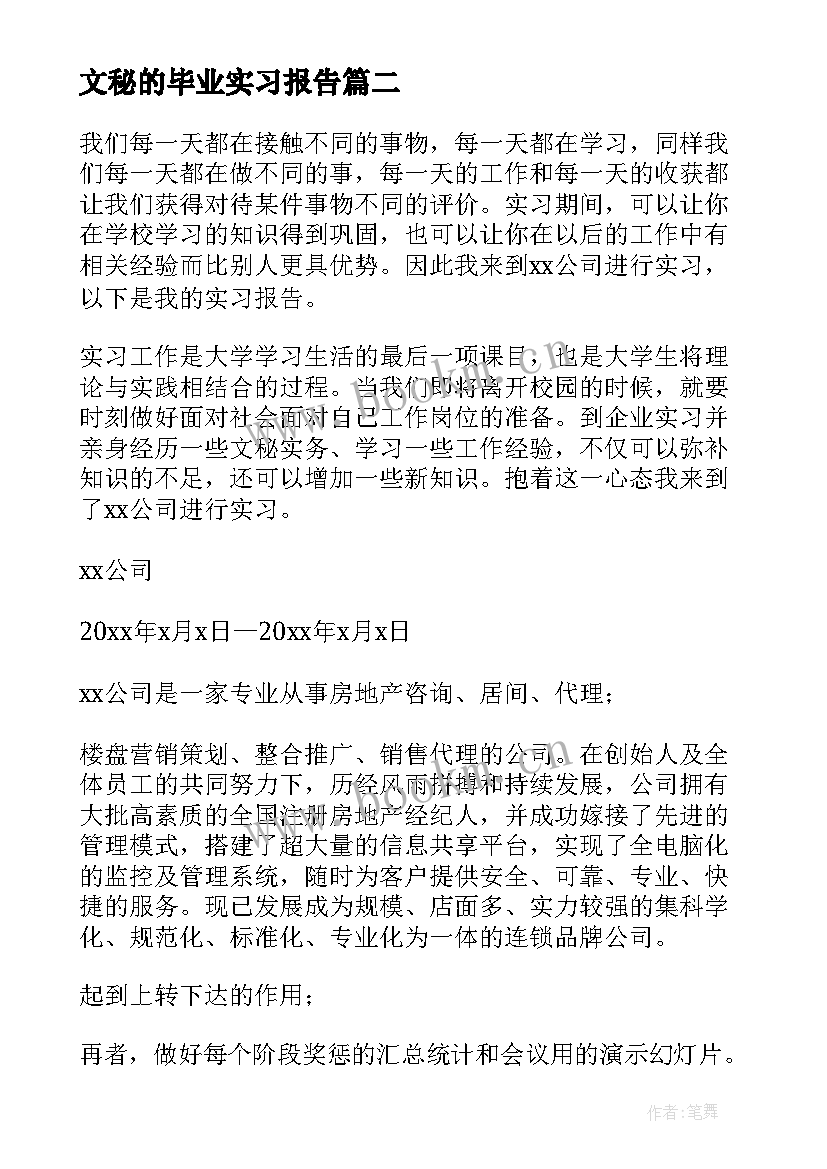 文秘的毕业实习报告篇二

我们每一天都在接触不同的事物，每一天都在学习，同样我们每一天都在做不同的事，每一天的工作和每一天的收获都让我们获得对待某件事物不同的评价。实习期间，可以让你在学校学习的知识得到巩固，也可以让你在以后的工作中有相关经验而比别人更具优势。因此我来到xx公司进行实习，以下是我的实习报告。

实习工作是大学学习生活的最后一项课目，也是大学生将理论与实践相结合的过程。当我们即将离开校园的时候，就要时刻做好面对社会面对自己工作岗位的准备。到企业实习并亲身经历一些文秘实务、学习一些工作经验，不仅可以弥补知识的不足，还可以增加一些新知识。抱着这一心态我来到了xx公司进行实习。

xx公司

20xx年x月x日—20xx年x月x日

xx公司是一家专业从事房地产咨询、居间、代理；

楼盘营销策划、整合推广、销售代理的公司。在创始人及全体员工的共同努力下，历经风雨拼搏和持续发展，公司拥有大批高素质的全国注册房地产经纪人，并成功嫁接了先进的管理模式，搭建了超大量的信息共享平台，实现了全电脑化的监控及管理系统，随时为客户提供安全、可靠、专业、快捷的服务。现已发展成为规模、店面多、实力较强的集科学化、规范化、标准化、专业化为一体的连锁品牌公司。

起到上转下达的作用；

再者，做好每个阶段奖惩的汇总统计和会议用的演示幻灯片。

作者：笔舞